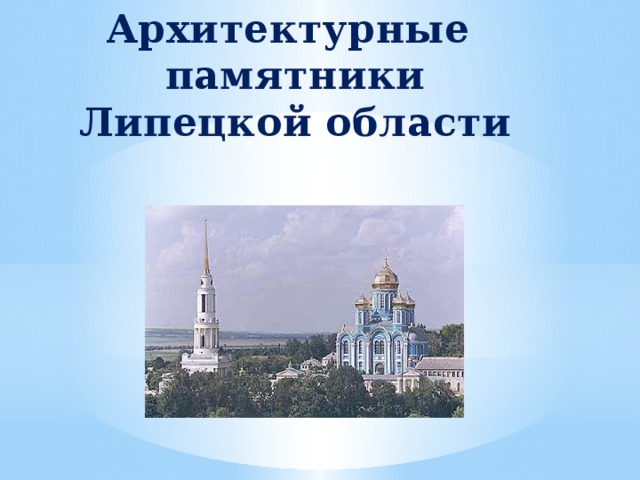 Архитектурные памятники Липецкой области